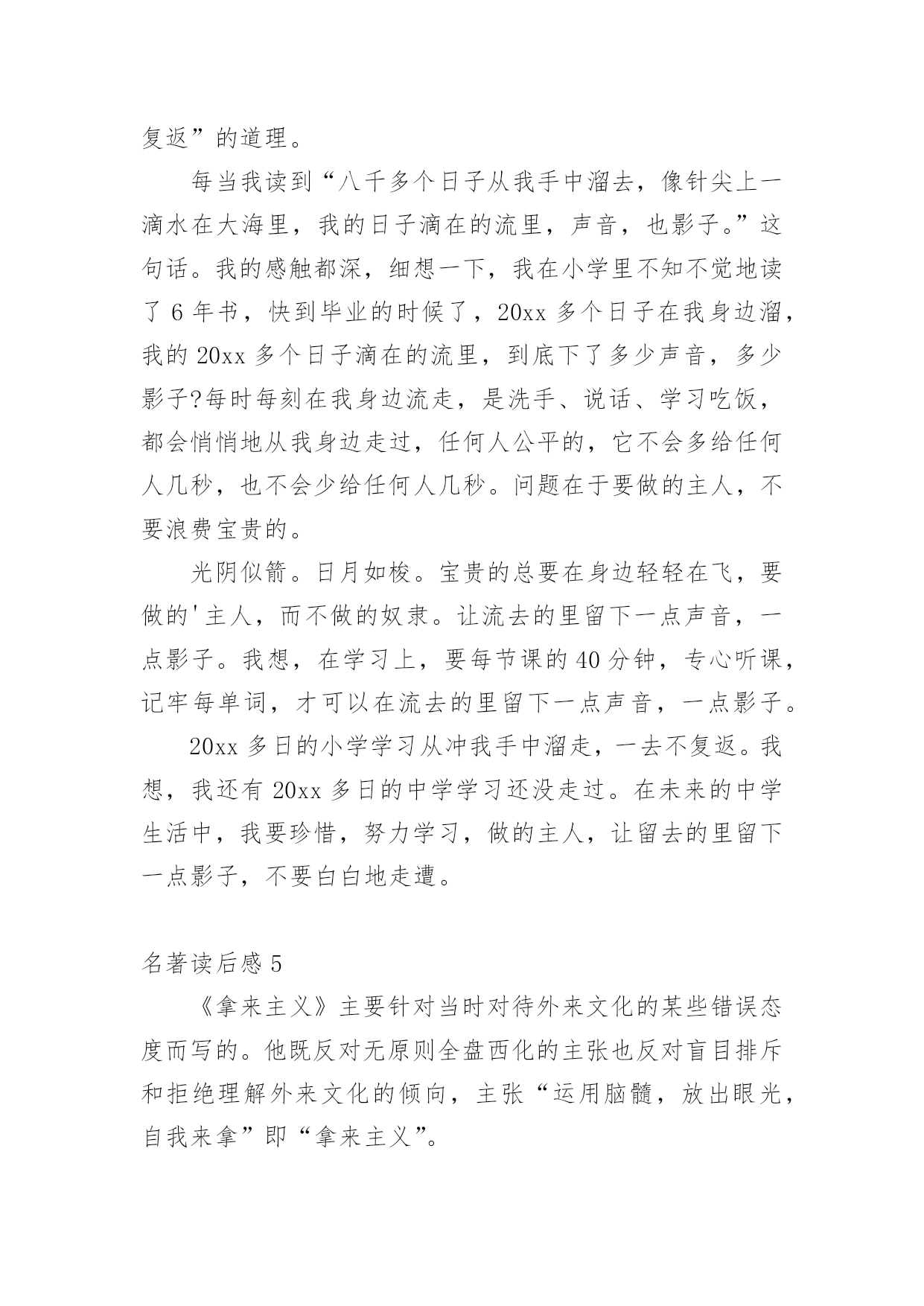 复返”的道理。

每当我读到“八千多个日子从我手中溜去，像针尖上一滴水在大海里，我的日子滴在的流里，声音，也影子。”这句话。我的感触都深，细想一下，我在小学里不知不觉地读了 6 年书，快到毕业的时候了，20xx 多个日子在我身边溜，我的 20xx 多个日子滴在的流里，到底下了多少声音，多少影子?每时每刻在我身边流走，是洗手、说话、学习吃饭，都会悄悄地从我身边走过，任何人公平的，它不会多给任何人几秒，也不会少给任何人几秒。问题在于要做的主人，不要浪费宝贵的。

光阴似箭。日月如梭。宝贵的总要在身边轻轻在飞，要做的'主人，而不做的奴隶。让流去的里留下一点声音，一点影子。我想，在学习上，要每节课的 40 分钟，专心听课，记牢每单词，才可以在流去的里留下一点声音，一点影子。

20xx 多日的小学学习从冲我手中溜走，一去不复返。我想，我还有 20xx 多日的中学学习还没走过。在未来的中学生活中，我要珍惜，努力学习，做的主人，让留去的里留下一点影子，不要白白地走遭。

名著读后感 5

《拿来主义》主要针对当时对待外来文化的某些错误态度而写的。他既反对无原则全盘西化的主张也反对盲目排斥和拒绝理解外来文化的倾向，主张“运用脑髓，放出眼光，自我来拿”即“拿来主义”。